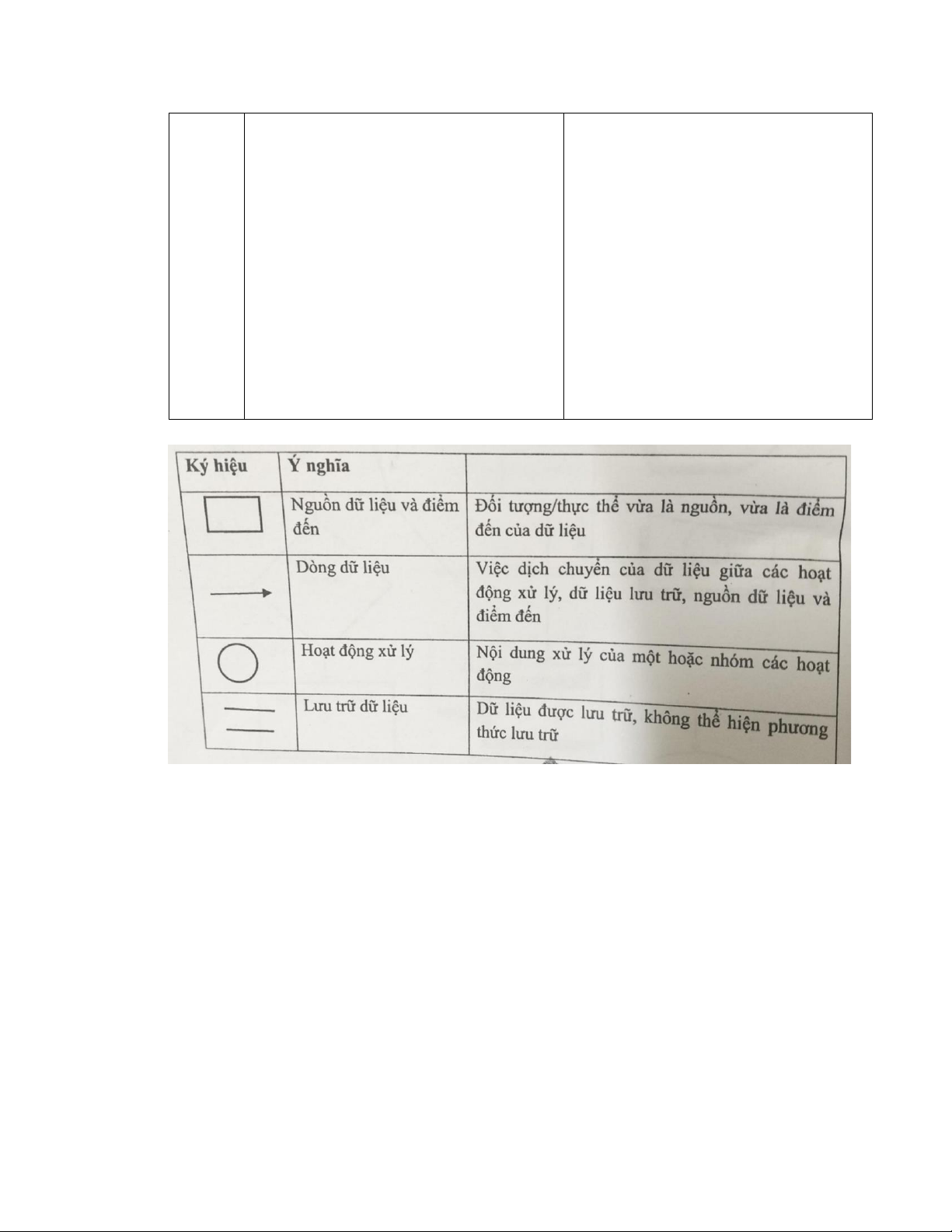 | Ký hiệu | Ý nghĩa | |
|---|---|---|
| | Nguồn dữ liệu và điểm đến | Đối tượng/thực thể vừa là nguồn, vừa là điểm đến của dữ liệu |
| | Dòng dữ liệu | Việc dịch chuyển của dữ liệu giữa các hoạt động xử lý, dữ liệu lưu trữ, nguồn dữ liệu và điểm đến |
| | Hoạt động xử lý | Nội dung xử lý của một hoặc nhóm các hoạt động |
| | Lưu trữ dữ liệu | Dữ liệu được lưu trữ, không thể hiện phương thức lưu trữ |